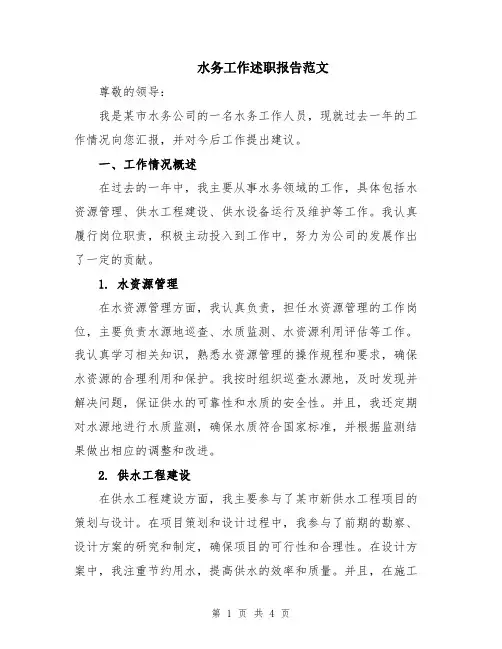 水务工作述职报告范文

尊敬的领导：

我是某市水务公司的一名水务工作人员，现就过去一年的工作情况向您汇报，并对今后工作提出建议。

一、工作情况概述

在过去的一年中，我主要从事水务领域的工作，具体包括水资源管理、供水工程建设、供水设备运行及维护等工作。我认真履行岗位职责，积极主动投入到工作中，努力为公司的发展作出了一定的贡献。

1. 水资源管理

在水资源管理方面，我认真负责，担任水资源管理的工作岗位，主要负责水源地巡查、水质监测、水资源利用评估等工作。我认真学习相关知识，熟悉水资源管理的操作规程和要求，确保水资源的合理利用和保护。我按时组织巡查水源地，及时发现并解决问题，保证供水的可靠性和水质的安全性。并且，我还定期对水源地进行水质监测，确保水质符合国家标准，并根据监测结果做出相应的调整和改进。

2. 供水工程建设

在供水工程建设方面，我主要参与了某市新供水工程项目的策划与设计。在项目策划和设计过程中，我参与了前期的勘察、设计方案的研究和制定，确保项目的可行性和合理性。在设计方案中，我注重节约用水，提高供水的效率和质量。并且，在施工

第 1 页 共 4 页